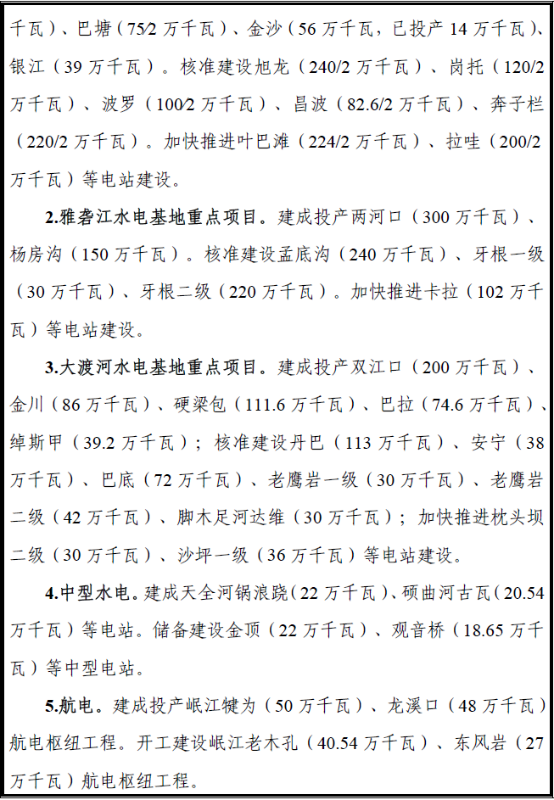 千瓦）、巴塘（75/2 万千瓦）、金沙（56 万千瓦，已投产 14 万千瓦）、银江（39 万千瓦）。核准建设旭龙（240/2 万千瓦）、岗托（120/2 万千瓦）、波罗（100/2 万千瓦）、昌波（82.6/2 万千瓦）、奔子栏（220/2 万千瓦）。加快推进叶巴滩（224/2 万千瓦）、拉哇（200/2 万千瓦）等电站建设。

2.雅砻江水电基地重点项目。建成投产两河口（300 万千瓦）、杨房沟（150 万千瓦）。核准建设孟底沟（240 万千瓦）、牙根一级（30 万千瓦）、牙根二级（220 万千瓦）。加快推进卡拉（102 万千瓦）等电站建设。

3.大渡河水电基地重点项目。建成投产双江口（200 万千瓦）、金川（86 万千瓦）、硬梁包（111.6 万千瓦）、巴拉（74.6 万千瓦）、绰斯甲（39.2 万千瓦）；核准建设丹巴（113 万千瓦）、安宁（38 万千瓦）、巴底（72 万千瓦）、老鹰岩一级（30 万千瓦）、老鹰岩二级（42 万千瓦）、脚木足河达维（30 万千瓦）；加快推进枕头坝二级（30 万千瓦）、沙坪一级（36 万千瓦）等电站建设。

4.中型水电。建成天全河锅浪跷（22 万千瓦）、硕曲河古瓦（20.54 万千瓦）等电站。储备建设金顶（22 万千瓦）、观音桥（18.65 万千瓦）等中型电站。

5.航电。建成投产岷江犍为（50 万千瓦）、龙溪口（48 万千瓦）航电枢纽工程。开工建设岷江老木孔（40.54 万千瓦）、东风岩（27 万千瓦）航电枢纽工程。